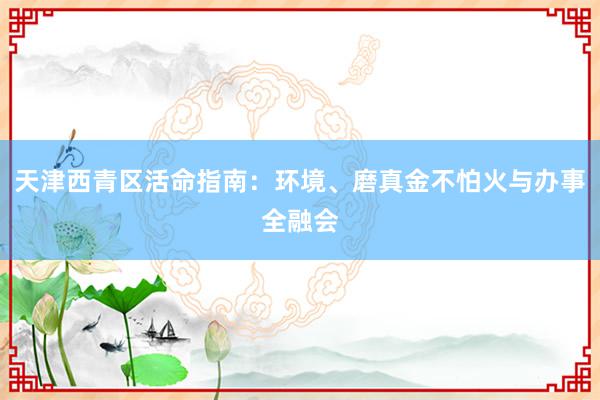 天津西青区活命指南：环境、磨真金不怕火与办事全融会